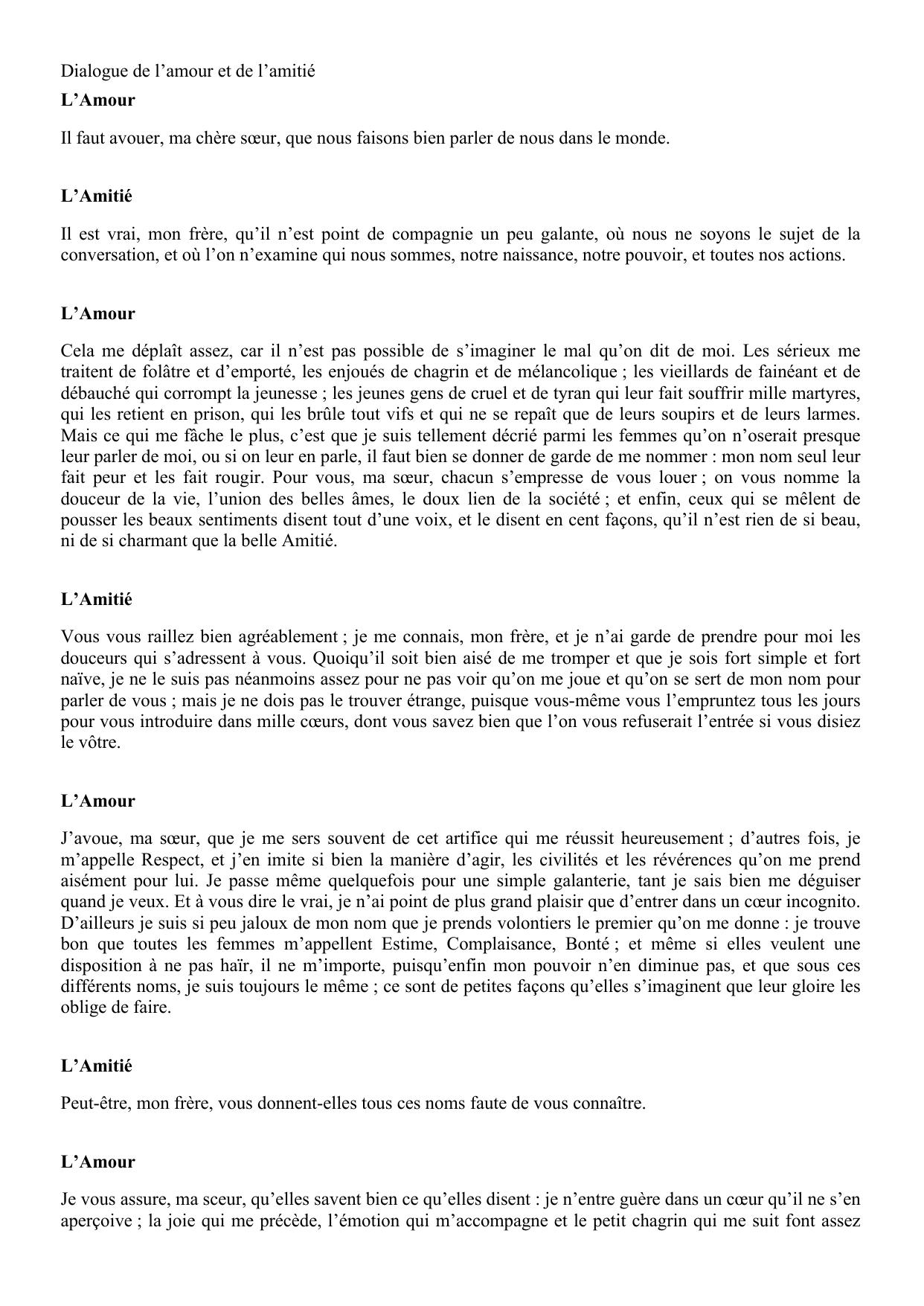 Dialogue de l’amour et de l’amitié

L’Amour

Il faut avouer, ma chère sœur, que nous faisons bien parler de nous dans le monde.

L’Amitié

Il est vrai, mon frère, qu’il n’est point de compagnie un peu galante, où nous ne soyons le sujet de la conversation, et où l’on n’examine qui nous sommes, notre naissance, notre pouvoir, et toutes nos actions.

L’Amour

Cela me déplaît assez, car il n’est pas possible de s’imaginer le mal qu’on dit de moi. Les sérieux me traitent de folâtre et d’emporté, les enjoués de chagrin et de mélancolique ; les vieillards de fainéant et de débauché qui corrompt la jeunesse ; les jeunes gens de cruel et de tyran qui leur fait souffrir mille martyres, qui les retient en prison, qui les brûle tout vifs et qui ne se repaît que de leurs soupirs et de leurs larmes. Mais ce qui me fâche le plus, c’est que je suis tellement décrié parmi les femmes qu’on n’oserait presque leur parler de moi, ou si on leur en parle, il faut bien se donner de garde de me nommer : mon nom seul leur fait peur et les fait rougir. Pour vous, ma sœur, chacun s’empresse de vous louer ; on vous nomme la douceur de la vie, l’union des belles âmes, le doux lien de la société ; et enfin, ceux qui se mêlent de pousser les beaux sentiments disent tout d’une voix, et le disent en cent façons, qu’il n’est rien de si beau, ni de si charmant que la belle Amitié.

L’Amitié

Vous vous raillez bien agréablement ; je me connais, mon frère, et je n’ai garde de prendre pour moi les douceurs qui s’adressent à vous. Quoiqu’il soit bien aisé de me tromper et que je sois fort simple et fort naïve, je ne le suis pas néanmoins assez pour ne pas voir qu’on me joue et qu’on se sert de mon nom pour parler de vous ; mais je ne dois pas le trouver étrange, puisque vous-même vous l’empruntez tous les jours pour vous introduire dans mille cœurs, dont vous savez bien que l’on vous refuserait l’entrée si vous disiez le vôtre.

L’Amour

J’avoue, ma sœur, que je me sers souvent de cet artifice qui me réussit heureusement ; d’autres fois, je m’appelle Respect, et j’en imite si bien la manière d’agir, les civilités et les révérences qu’on me prend aisément pour lui. Je passe même quelquefois pour une simple galanterie, tant je sais bien me déguiser quand je veux. Et à vous dire le vrai, je n’ai point de plus grand plaisir que d’entrer dans un cœur incognito. D’ailleurs je suis si peu jaloux de mon nom que je prends volontiers le premier qu’on me donne : je trouve bon que toutes les femmes m’appellent Estime, Complaisance, Bonté ; et même si elles veulent une disposition à ne pas haïr, il ne m’importe, puisqu’enfin mon pouvoir n’en diminue pas, et que sous ces différents noms, je suis toujours le même ; ce sont de petites façons qu’elles s’imaginent que leur gloire les oblige de faire.

L’Amitié

Peut-être, mon frère, vous donnent-elles tous ces noms faute de vous connaître.

L’Amour

Je vous assure, ma sceur, qu’elles savent bien ce qu’elles disent : je n’entre guère dans un cœur qu’il ne s’en aperçoive ; la joie qui me précède, l’émotion qui m’accompagne et le petit chagrin qui me suit font assez